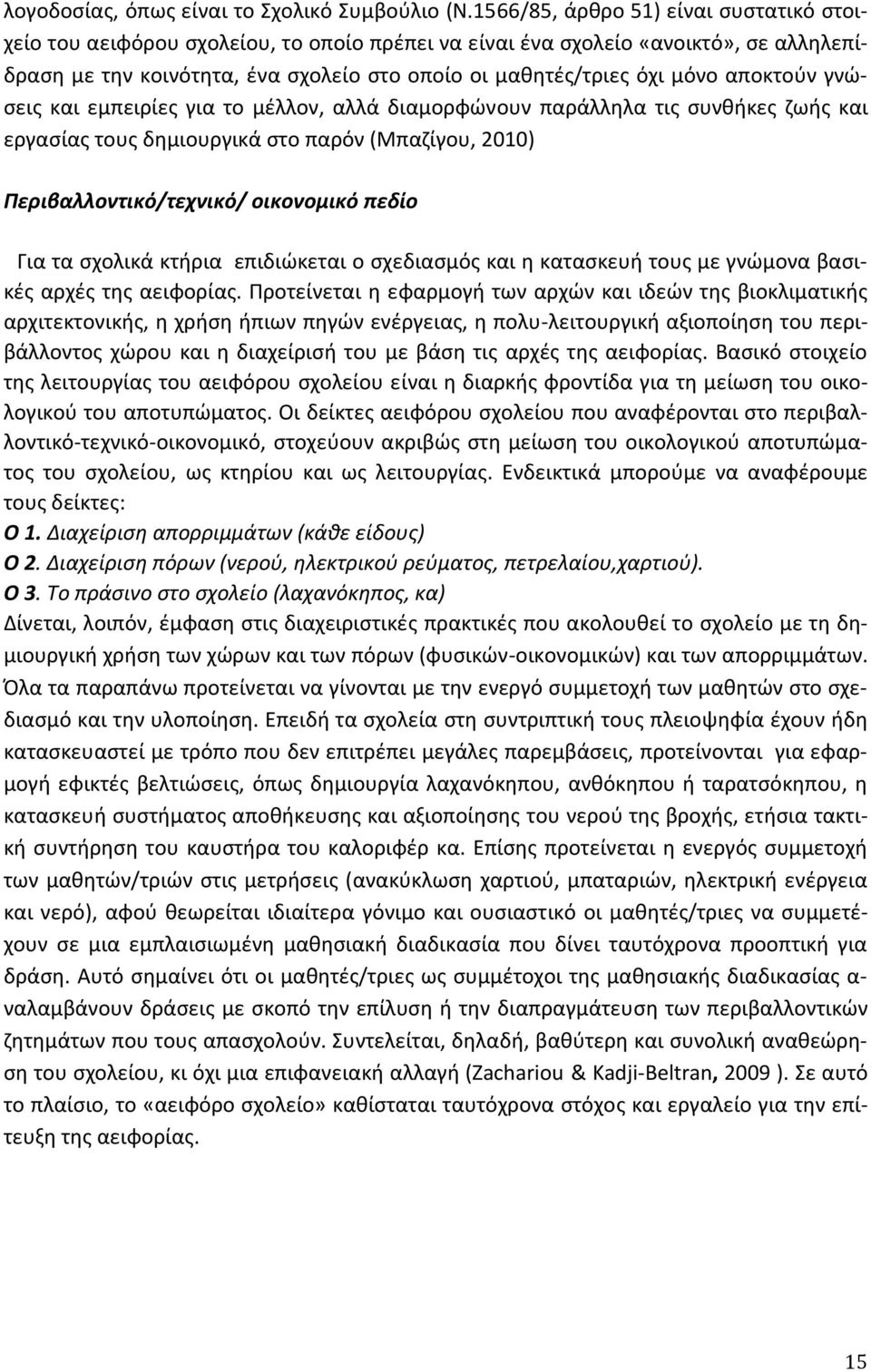 λογοδοσίας, όπως είναι το Σχολικό Συμβούλιο (Ν.1566/85, άρθρο 51) είναι συστατικό στοιχείο του αειφόρου σχολείου, το οποίο πρέπει να είναι ένα σχολείο «ανοικτό», σε αλληλεπίδραση με την κοινότητα, ένα σχολείο στο οποίο οι μαθητές/τριες όχι μόνο αποκτούν γνώσεις και εμπειρίες για το μέλλον, αλλά διαμορφώνουν παράλληλα τις συνθήκες ζωής και εργασίας τους δημιουργικά στο παρόν (Μπαζίγου, 2010)

Περιβαλλοντικό/τεχνικό/ οικονομικό πεδίο

Για τα σχολικά κτήρια επιδιώκεται ο σχεδιασμός και η κατασκευή τους με γνώμονα βασικές αρχές της αειφορίας. Προτείνεται η εφαρμογή των αρχών και ιδεών της βιοκλιματικής αρχιτεκτονικής, η χρήση ήπιων πηγών ενέργειας, η πολυ-λειτουργική αξιοποίηση του περιβάλλοντος χώρου και η διαχείρισή του με βάση τις αρχές της αειφορίας. Βασικό στοιχείο της λειτουργίας του αειφόρου σχολείου είναι η διαρκής φροντίδα για τη μείωση του οικολογικού του αποτυπώματος. Οι δείκτες αειφόρου σχολείου που αναφέρονται στο περιβαλλοντικό-τεχνικό-οικονομικό, στοχεύουν ακριβώς στη μείωση του οικολογικού αποτυπώματος του σχολείου, ως κτηρίου και ως λειτουργίας. Ενδεικτικά μπορούμε να αναφέρουμε τους δείκτες:
Ο 1. Διαχείριση απορριμμάτων (κάθε είδους)
Ο 2. Διαχείριση πόρων (νερού, ηλεκτρικού ρεύματος, πετρελαίου,χαρτιού).
Ο 3. Το πράσινο στο σχολείο (λαχανόκηπος, κα)
Δίνεται, λοιπόν, έμφαση στις διαχειριστικές πρακτικές που ακολουθεί το σχολείο με τη δημιουργική χρήση των χώρων και των πόρων (φυσικών-οικονομικών) και των απορριμμάτων. Όλα τα παραπάνω προτείνεται να γίνονται με την ενεργό συμμετοχή των μαθητών στο σχεδιασμό και την υλοποίηση. Επειδή τα σχολεία στη συντριπτική τους πλειοψηφία έχουν ήδη κατασκευαστεί με τρόπο που δεν επιτρέπει μεγάλες παρεμβάσεις, προτείνονται για εφαρμογή εφικτές βελτιώσεις, όπως δημιουργία λαχανόκηπου, ανθόκηπου ή ταρατσόκηπου, η κατασκευή συστήματος αποθήκευσης και αξιοποίησης του νερού της βροχής, ετήσια τακτική συντήρηση του καυστήρα του καλοριφέρ κα. Επίσης προτείνεται η ενεργός συμμετοχή των μαθητών/τριών στις μετρήσεις (ανακύκλωση χαρτιού, μπαταριών, ηλεκτρική ενέργεια και νερό), αφού θεωρείται ιδιαίτερα γόνιμο και ουσιαστικό οι μαθητές/τριες να συμμετέχουν σε μια εμπλαισιωμένη μαθησιακή διαδικασία που δίνει ταυτόχρονα προοπτική για δράση. Αυτό σημαίνει ότι οι μαθητές/τριες ως συμμέτοχοι της μαθησιακής διαδικασίας αναλαμβάνουν δράσεις με σκοπό την επίλυση ή την διαπραγμάτευση των περιβαλλοντικών ζητημάτων που τους απασχολούν. Συντελείται, δηλαδή, βαθύτερη και συνολική αναθεώρηση του σχολείου, κι όχι μια επιφανειακή αλλαγή (Zachariou & Kadji-Beltran, 2009 ). Σε αυτό το πλαίσιο, το «αειφόρο σχολείο» καθίσταται ταυτόχρονα στόχος και εργαλείο για την επίτευξη της αειφορίας.

15